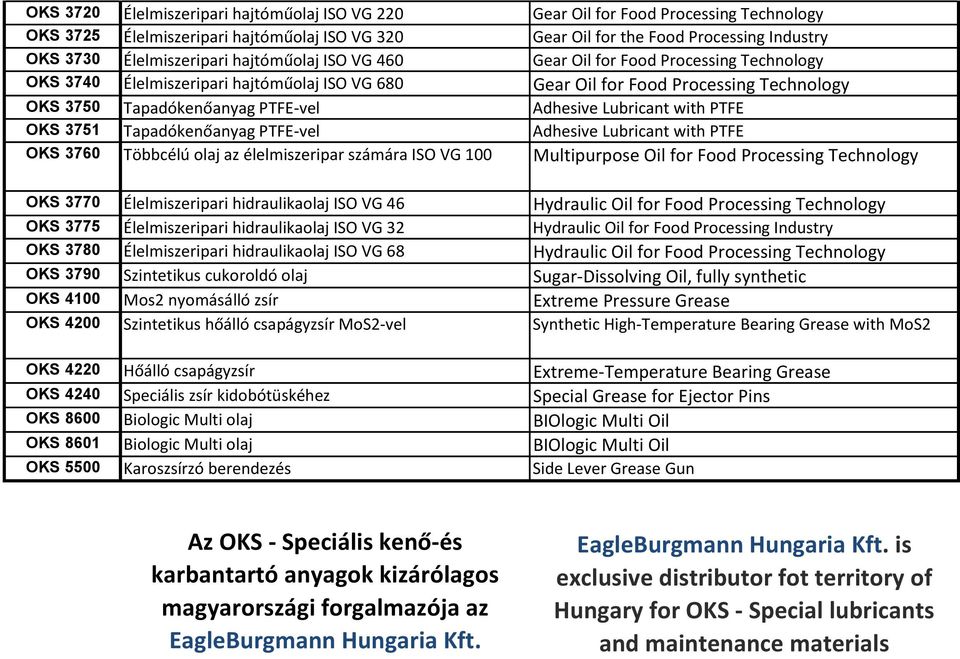 | | | |
|---|---|---|
| OKS 3720 | Élelmiszeripari hajtóműolaj ISO VG 220 | Gear Oil for Food Processing Technology |
| OKS 3725 | Élelmiszeripari hajtóműolaj ISO VG 320 | Gear Oil for the Food Processing Industry |
| OKS 3730 | Élelmiszeripari hajtóműolaj ISO VG 460 | Gear Oil for Food Processing Technology |
| OKS 3740 | Élelmiszeripari hajtóműolaj ISO VG 680 | Gear Oil for Food Processing Technology |
| OKS 3750 | Tapadókenőanyag PTFE-vel | Adhesive Lubricant with PTFE |
| OKS 3751 | Tapadókenőanyag PTFE-vel | Adhesive Lubricant with PTFE |
| OKS 3760 | Többcélú olaj az élelmiszeripar számára ISO VG 100 | Multipurpose Oil for Food Processing Technology |
| OKS 3770 | Élelmiszeripari hidraulikaolaj ISO VG 46 | Hydraulic Oil for Food Processing Technology |
| OKS 3775 | Élelmiszeripari hidraulikaolaj ISO VG 32 | Hydraulic Oil for Food Processing Industry |
| OKS 3780 | Élelmiszeripari hidraulikaolaj ISO VG 68 | Hydraulic Oil for Food Processing Technology |
| OKS 3790 | Szintetikus cukoroldó olaj | Sugar-Dissolving Oil, fully synthetic |
| OKS 4100 | Mos2 nyomásálló zsír | Extreme Pressure Grease |
| OKS 4200 | Szintetikus hőálló csapágyzsír MoS2-vel | Synthetic High-Temperature Bearing Grease with MoS2 |
| OKS 4220 | Hőálló csapágyzsír | Extreme-Temperature Bearing Grease |
| OKS 4240 | Speciális zsír kidobótüskéhez | Special Grease for Ejector Pins |
| OKS 8600 | Biologic Multi olaj | BIOlogic Multi Oil |
| OKS 8601 | Biologic Multi olaj | BIOlogic Multi Oil |
| OKS 5500 | Karoszsírzó berendezés | Side Lever Grease Gun |

Az OKS - Speciális kenő-és karbantartó anyagok kizárólagos magyarországi forgalmazója az EagleBurgmann Hungaria Kft.

EagleBurgmann Hungaria Kft. is exclusive distributor fot territory of Hungary for OKS - Special lubricants and maintenance materials